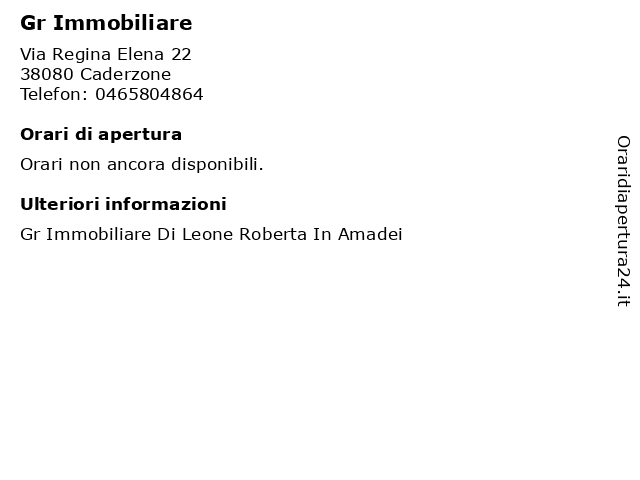 Gr Immobiliare

Via Regina Elena 22
38080 Caderzone
Telefon: 0465804864

Orari di apertura

Orari non ancora disponibili.

Ulteriori informazioni

Gr Immobiliare Di Leone Roberta In Amadei

Oraridiapertura24.it